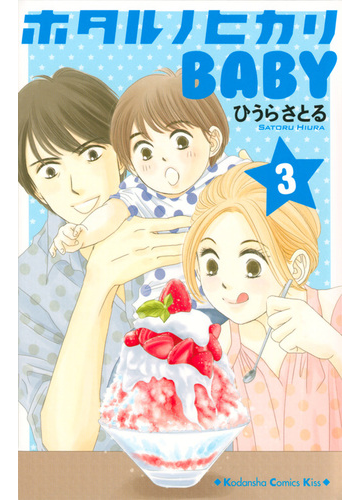 ホタルノヒカリ
BABY
ひうらさとる
SATORU HIURA
3
◆Kodansha Comics Kiss◆